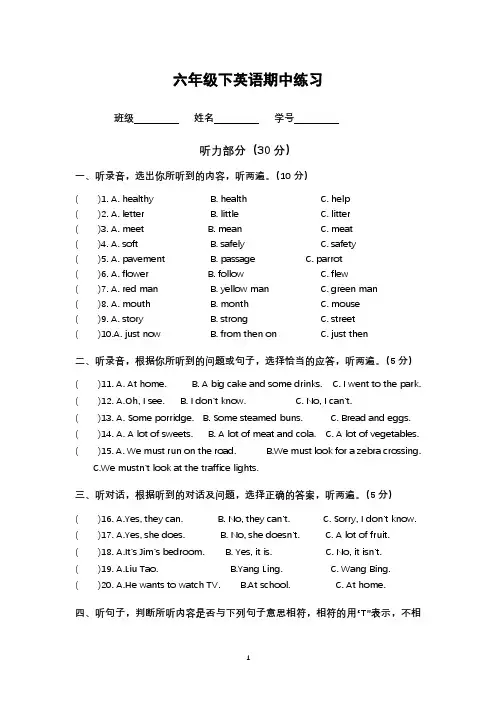 六年级下英语期中练习

班级________ 姓名________ 学号________

听力部分（30 分）

一、听录音，选出你所听到的内容，听两遍。(10 分)

( )1. A. healthy B. health C. help
( )2. A. letter B. little C. litter
( )3. A. meet B. mean C. meat
( )4. A. soft B. safely C. safety
( )5. A. pavement B. passage C. parrot
( )6. A. flower B. follow C. flew
( )7. A. red man B. yellow man C. green man
( )8. A. mouth B. month C. mouse
( )9. A. story B. strong C. street
( )10.A. just now B. from then on C. just then

二、听录音，根据你所听到的问题或句子，选择恰当的应答，听两遍。(5 分)

( )11. A. At home. B. A big cake and some drinks. C. I went to the park.
( )12. A.Oh, I see. B. I don't know. C. No, I can't.
( )13. A. Some porridge. B. Some steamed buns. C. Bread and eggs.
( )14. A. A lot of sweets. B. A lot of meat and cola. C. A lot of vegetables.
( )15. A. We must run on the road. B.We must look for a zebra crossing. C.We mustn't look at the traffice lights.

三、听对话，根据听到的对话及问题，选择正确的答案，听两遍。(5 分)

( )16. A.Yes, they can. B. No, they can't. C. Sorry, I don't know.
( )17. A.Yes, she does. B. No, she doesn't. C. A lot of fruit.
( )18. A.It's Jim's bedroom. B. Yes, it is. C. No, it isn't.
( )19. A.Liu Tao. B.Yang Ling. C. Wang Bing.
( )20. A.He wants to watch TV. B.At school. C. At home.

四、听句子，判断所听内容是否与下列句子意思相符，相符的用"T"表示，不相

1